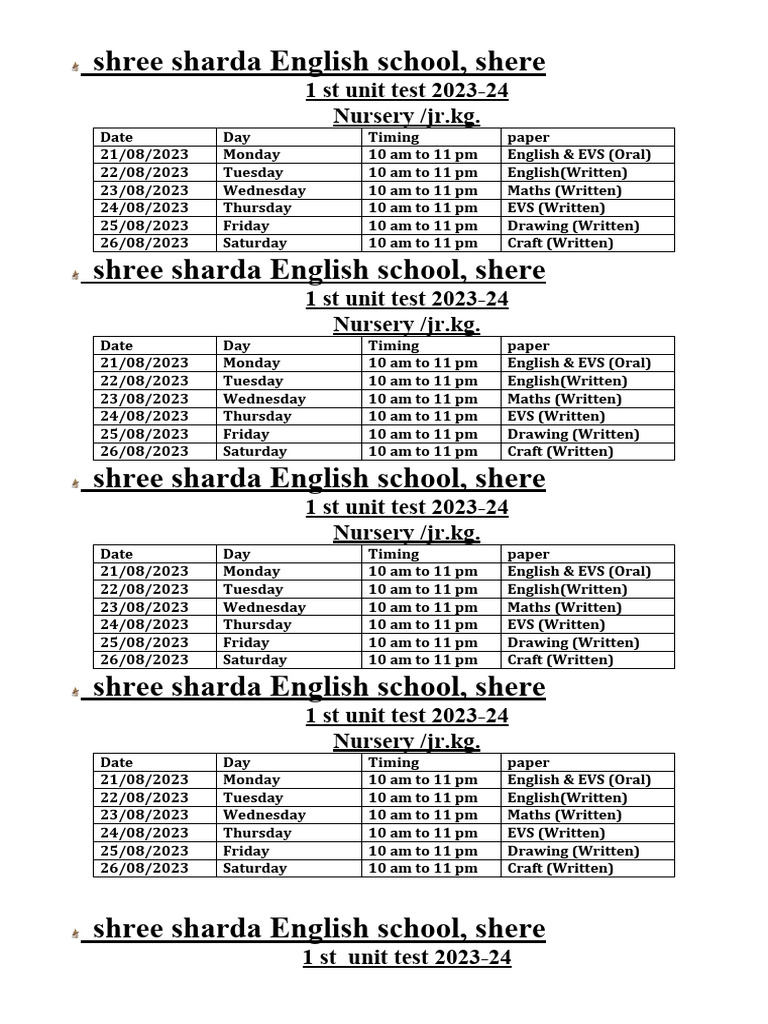 shree sharda English school, shere

1 st unit test 2023-24

Nursery /jr.kg.

| Date | Day | Timing | paper |
|---|---|---|---|
| 21/08/2023 | Monday | 10 am to 11 pm | English & EVS (Oral) |
| 22/08/2023 | Tuesday | 10 am to 11 pm | English(Written) |
| 23/08/2023 | Wednesday | 10 am to 11 pm | Maths (Written) |
| 24/08/2023 | Thursday | 10 am to 11 pm | EVS (Written) |
| 25/08/2023 | Friday | 10 am to 11 pm | Drawing (Written) |
| 26/08/2023 | Saturday | 10 am to 11 pm | Craft (Written) |

shree sharda English school, shere

1 st unit test 2023-24

Nursery /jr.kg.

| Date | Day | Timing | paper |
|---|---|---|---|
| 21/08/2023 | Monday | 10 am to 11 pm | English & EVS (Oral) |
| 22/08/2023 | Tuesday | 10 am to 11 pm | English(Written) |
| 23/08/2023 | Wednesday | 10 am to 11 pm | Maths (Written) |
| 24/08/2023 | Thursday | 10 am to 11 pm | EVS (Written) |
| 25/08/2023 | Friday | 10 am to 11 pm | Drawing (Written) |
| 26/08/2023 | Saturday | 10 am to 11 pm | Craft (Written) |

shree sharda English school, shere

1 st unit test 2023-24

Nursery /jr.kg.

| Date | Day | Timing | paper |
|---|---|---|---|
| 21/08/2023 | Monday | 10 am to 11 pm | English & EVS (Oral) |
| 22/08/2023 | Tuesday | 10 am to 11 pm | English(Written) |
| 23/08/2023 | Wednesday | 10 am to 11 pm | Maths (Written) |
| 24/08/2023 | Thursday | 10 am to 11 pm | EVS (Written) |
| 25/08/2023 | Friday | 10 am to 11 pm | Drawing (Written) |
| 26/08/2023 | Saturday | 10 am to 11 pm | Craft (Written) |

shree sharda English school, shere

1 st unit test 2023-24

Nursery /jr.kg.

| Date | Day | Timing | paper |
|---|---|---|---|
| 21/08/2023 | Monday | 10 am to 11 pm | English & EVS (Oral) |
| 22/08/2023 | Tuesday | 10 am to 11 pm | English(Written) |
| 23/08/2023 | Wednesday | 10 am to 11 pm | Maths (Written) |
| 24/08/2023 | Thursday | 10 am to 11 pm | EVS (Written) |
| 25/08/2023 | Friday | 10 am to 11 pm | Drawing (Written) |
| 26/08/2023 | Saturday | 10 am to 11 pm | Craft (Written) |

shree sharda English school, shere

1 st unit test 2023-24